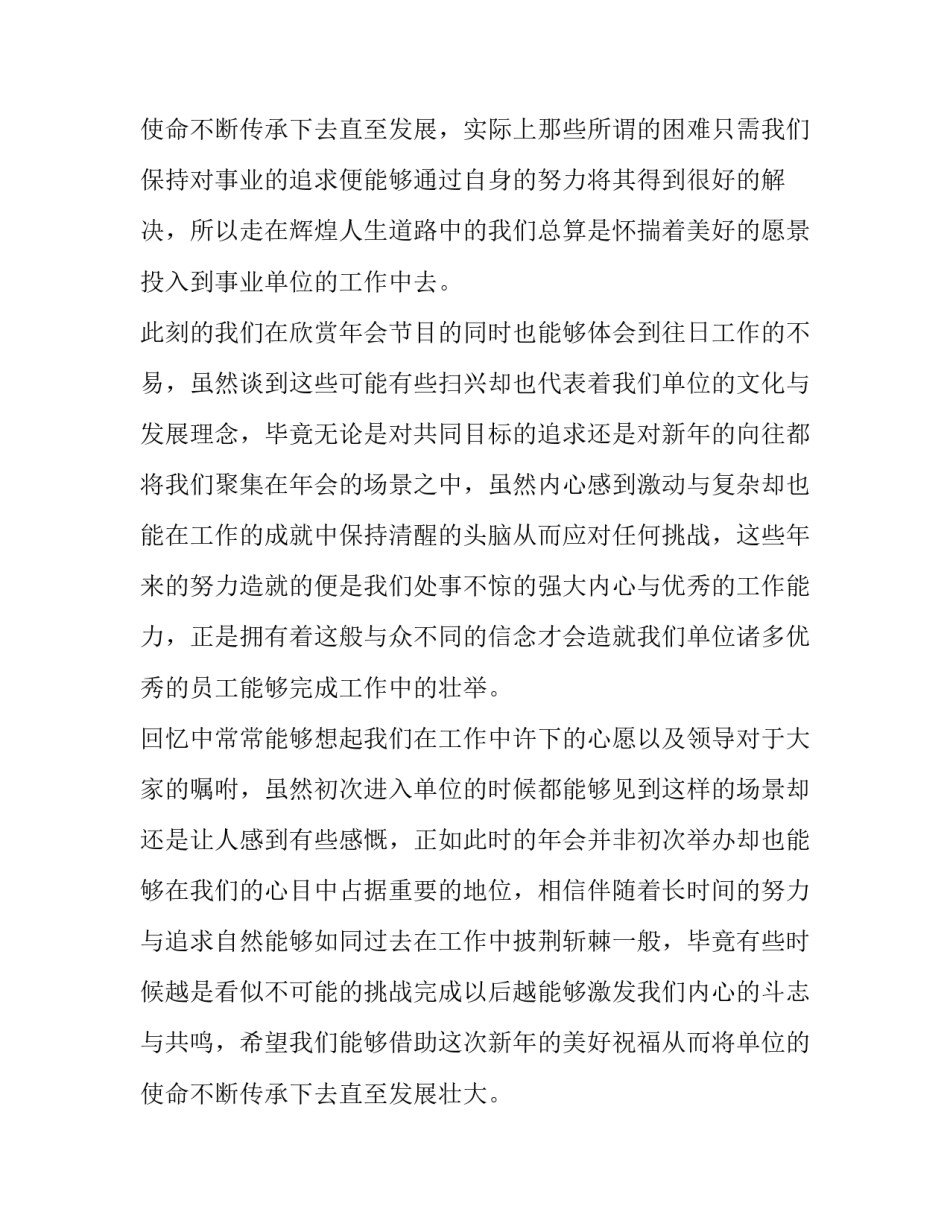 使命不断传承下去直至发展，实际上那些所谓的困难只需我们保持对事业的追求便能够通过自身的努力将其得到很好的解决，所以走在辉煌人生道路中的我们总算是怀揣着美好的愿景投入到事业单位的工作中去。

此刻的我们在欣赏年会节目的同时也能够体会到往日工作的不易，虽然谈到这些可能有些扫兴却也代表着我们单位的文化与发展理念，毕竟无论是对共同目标的追求还是对新年的向往都将我们聚集在年会的场景之中，虽然内心感到激动与复杂却也能在工作的成就中保持清醒的头脑从而应对任何挑战，这些年来的努力造就的便是我们处事不惊的强大内心与优秀的工作能力，正是拥有着这般与众不同的信念才会造就我们单位诸多优秀的员工能够完成工作中的壮举。

回忆中常常能够想起我们在工作中许下的心愿以及领导对于大家的嘱咐，虽然初次进入单位的时候都能够见到这样的场景却还是让人感到有些感慨，正如此时的年会并非初次举办却也能够在我们的心目中占据重要的地位，相信伴随着长时间的努力与追求自然能够如同过去在工作中披荆斩棘一般，毕竟有些时候越是看似不可能的挑战完成以后越能够激发我们内心的斗志与共鸣，希望我们能够借助这次新年的美好祝福从而将单位的使命不断传承下去直至发展壮大。